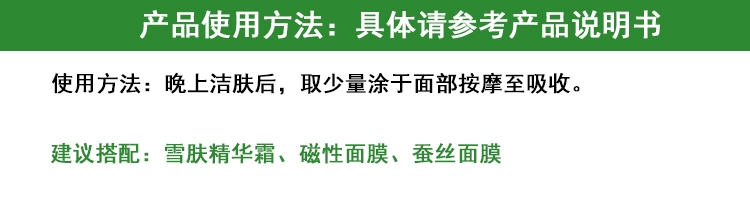 产品使用方法：具体请参考产品说明书

使用方法：晚上洁肤后，取少量涂于面部按摩至吸收。

建议搭配：雪肤精华霜、磁性面膜、蚕丝面膜